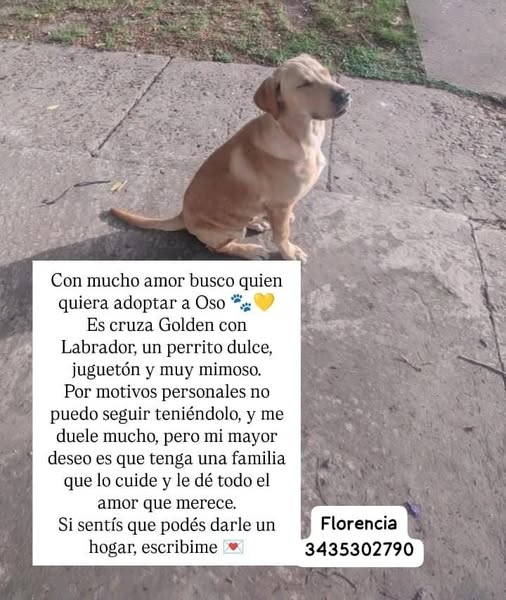 Con mucho amor busco quien quiera adoptar a Oso 🐾💛
Es cruza Golden con Labrador, un perrito dulce, juguetón y muy mimoso.
Por motivos personales no puedo seguir teniéndolo, y me duele mucho, pero mi mayor deseo es que tenga una familia que lo cuide y le dé todo el amor que merece.
Si sentís que podés darle un hogar, escribime 💌

Florencia
3435302790